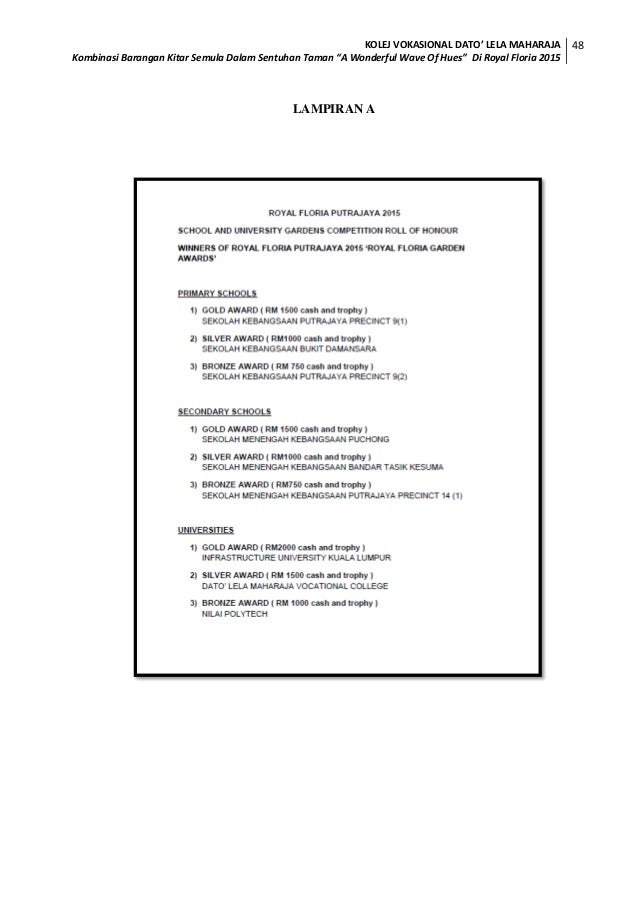 KOLEJ VOKASIONAL DATO' LELA MAHARAJA 48
Kombinasi Barangan Kitar Semula Dalam Sentuhan Taman "A Wonderful Wave Of Hues" Di Royal Floria 2015

LAMPIRAN A

ROYAL FLORIA PUTRAJAYA 2015

SCHOOL AND UNIVERSITY GARDENS COMPETITION ROLL OF HONOUR

WINNERS OF ROYAL FLORIA PUTRAJAYA 2015 'ROYAL FLORIA GARDEN AWARDS'

PRIMARY SCHOOLS

1) GOLD AWARD ( RM 1500 cash and trophy )
SEKOLAH KEBANGSAAN PUTRAJAYA PRECINCT 9(1)

2) SILVER AWARD ( RM1000 cash and trophy )
SEKOLAH KEBANGSAAN BUKIT DAMANSARA

3) BRONZE AWARD ( RM 750 cash and trophy )
SEKOLAH KEBANGSAAN PUTRAJAYA PRECINCT 9(2)

SECONDARY SCHOOLS

1) GOLD AWARD ( RM 1500 cash and trophy )
SEKOLAH MENENGAH KEBANGSAAN PUCHONG

2) SILVER AWARD ( RM1000 cash and trophy )
SEKOLAH MENENGAH KEBANGSAAN BANDAR TASIK KESUMA

3) BRONZE AWARD ( RM750 cash and trophy )
SEKOLAH MENENGAH KEBANGSAAN PUTRAJAYA PRECINCT 14 (1)

UNIVERSITIES

1) GOLD AWARD ( RM2000 cash and trophy )
INFRASTRUCTURE UNIVERSITY KUALA LUMPUR

2) SILVER AWARD ( RM 1500 cash and trophy )
DATO' LELA MAHARAJA VOCATIONAL COLLEGE

3) BRONZE AWARD ( RM 1000 cash and trophy )
NILAI POLYTECH